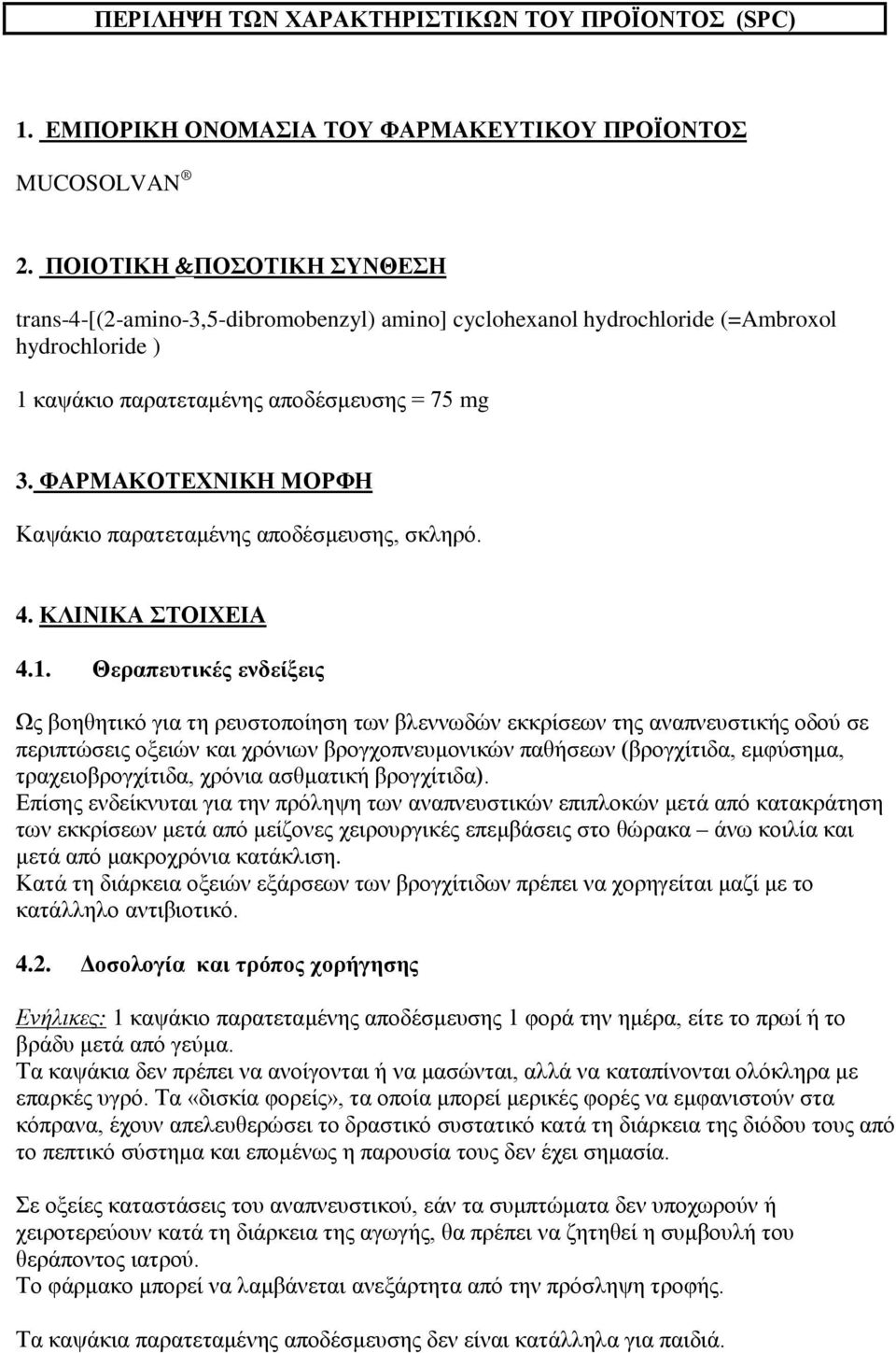 ΠΕΡΙΛΗΨΗ ΤΩΝ ΧΑΡΑΚΤΗΡΙΣΤΙΚΩΝ ΤΟΥ ΠΡΟΪΟΝΤΟΣ (SPC)

1. ΕΜΠΟΡΙΚΗ ΟΝΟΜΑΣΙΑ ΤΟΥ ΦΑΡΜΑΚΕΥΤΙΚΟΥ ΠΡΟΪΟΝΤΟΣ

MUCOSOLVAN ®

2. ΠΟΙΟΤΙΚΗ &ΠΟΣΟΤΙΚΗ ΣΥΝΘΕΣΗ

trans-4-[(2-amino-3,5-dibromobenzyl) amino] cyclohexanol hydrochloride (=Ambroxol hydrochloride )

1 καψάκιο παρατεταμένης αποδέσμευσης = 75 mg

3. ΦΑΡΜΑΚΟΤΕΧΝΙΚΗ ΜΟΡΦΗ

Καψάκιο παρατεταμένης αποδέσμευσης, σκληρό.

4. ΚΛΙΝΙΚΑ ΣΤΟΙΧΕΙΑ

4.1. Θεραπευτικές ενδείξεις

Ως βοηθητικό για τη ρευστοποίηση των βλεννωδών εκκρίσεων της αναπνευστικής οδού σε περιπτώσεις οξειών και χρόνιων βρογχοπνευμονικών παθήσεων (βρογχίτιδα, εμφύσημα, τραχειοβρογχίτιδα, χρόνια ασθματική βρογχίτιδα).
Επίσης ενδείκνυται για την πρόληψη των αναπνευστικών επιπλοκών μετά από κατακράτηση των εκκρίσεων μετά από μείζονες χειρουργικές επεμβάσεις στο θώρακα – άνω κοιλία και μετά από μακροχρόνια κατάκλιση.
Κατά τη διάρκεια οξειών εξάρσεων των βρογχίτιδων πρέπει να χορηγείται μαζί με το κατάλληλο αντιβιοτικό.

4.2. Δοσολογία και τρόπος χορήγησης

Ενήλικες: 1 καψάκιο παρατεταμένης αποδέσμευσης 1 φορά την ημέρα, είτε το πρωί ή το βράδυ μετά από γεύμα.
Τα καψάκια δεν πρέπει να ανοίγονται ή να μασώνται, αλλά να καταπίνονται ολόκληρα με επαρκές υγρό. Τα «δισκία φορείς», τα οποία μπορεί μερικές φορές να εμφανιστούν στα κόπρανα, έχουν απελευθερώσει το δραστικό συστατικό κατά τη διάρκεια της διόδου τους από το πεπτικό σύστημα και επομένως η παρουσία τους δεν έχει σημασία.

Σε οξείες καταστάσεις του αναπνευστικού, εάν τα συμπτώματα δεν υποχωρούν ή χειροτερεύουν κατά τη διάρκεια της αγωγής, θα πρέπει να ζητηθεί η συμβουλή του θεράποντος ιατρού.
Το φάρμακο μπορεί να λαμβάνεται ανεξάρτητα από την πρόσληψη τροφής.

Τα καψάκια παρατεταμένης αποδέσμευσης δεν είναι κατάλληλα για παιδιά.